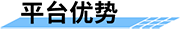 平台优势